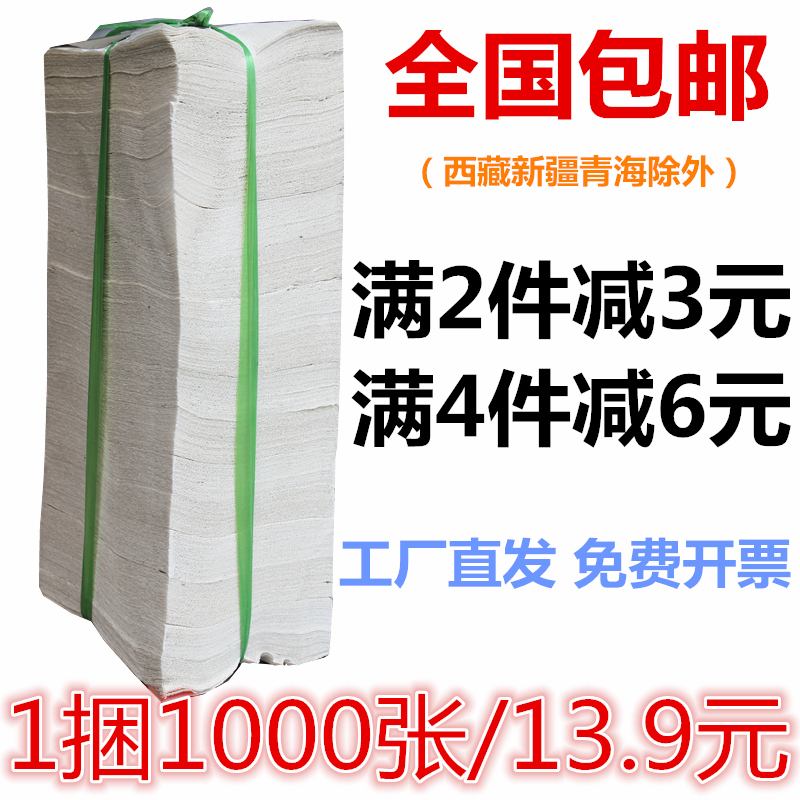 全国包邮

（西藏新疆青海除外）

满2件减3元
满4件减6元

工厂直发 免费开票

1捆1000张/13.9元